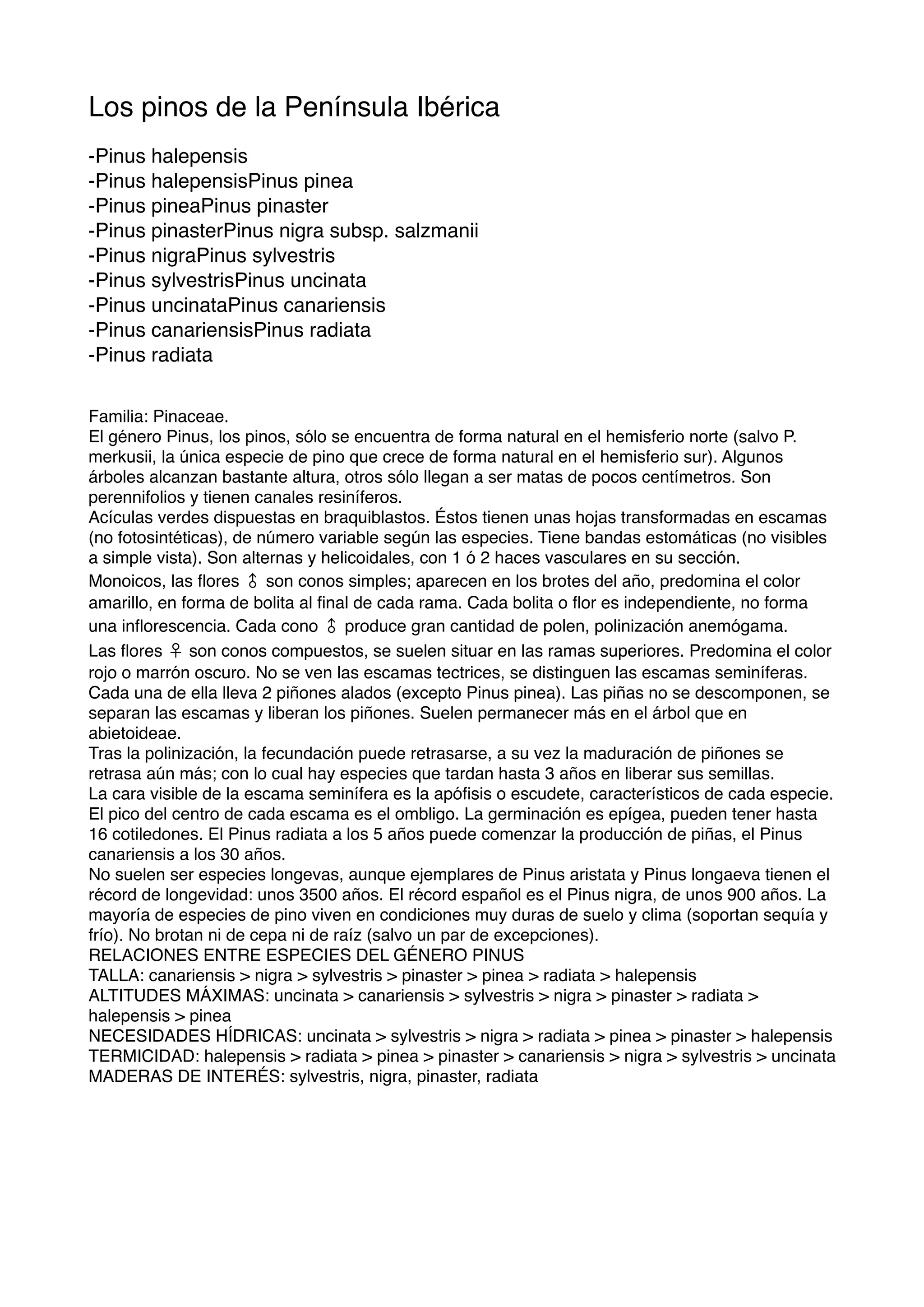 Los pinos de la Península Ibérica

-Pinus halepensis
-Pinus halepensisPinus pinea
-Pinus pineaPinus pinaster
-Pinus pinasterPinus nigra subsp. salzmanii
-Pinus nigraPinus sylvestris
-Pinus sylvestrisPinus uncinata
-Pinus uncinataPinus canariensis
-Pinus canariensisPinus radiata
-Pinus radiata

Familia: Pinaceae.
El género Pinus, los pinos, sólo se encuentra de forma natural en el hemisferio norte (salvo P. merkusii, la única especie de pino que crece de forma natural en el hemisferio sur). Algunos árboles alcanzan bastante altura, otros sólo llegan a ser matas de pocos centímetros. Son perennifolios y tienen canales resiníferos.
Acículas verdes dispuestas en braquiblastos. Éstos tienen unas hojas transformadas en escamas (no fotosintéticas), de número variable según las especies. Tiene bandas estomáticas (no visibles a simple vista). Son alternas y helicoidales, con 1 ó 2 haces vasculares en su sección.
Monoicos, las flores ♂ son conos simples; aparecen en los brotes del año, predomina el color amarillo, en forma de bolita al final de cada rama. Cada bolita o flor es independiente, no forma una inflorescencia. Cada cono ♂ produce gran cantidad de polen, polinización anemógama.
Las flores ♀ son conos compuestos, se suelen situar en las ramas superiores. Predomina el color rojo o marrón oscuro. No se ven las escamas tectrices, se distinguen las escamas seminíferas. Cada una de ella lleva 2 piñones alados (excepto Pinus pinea). Las piñas no se descomponen, se separan las escamas y liberan los piñones. Suelen permanecer más en el árbol que en abietoideae.
Tras la polinización, la fecundación puede retrasarse, a su vez la maduración de piñones se retrasa aún más; con lo cual hay especies que tardan hasta 3 años en liberar sus semillas.
La cara visible de la escama seminífera es la apófisis o escudete, característicos de cada especie. El pico del centro de cada escama es el ombligo. La germinación es epígea, pueden tener hasta 16 cotiledones. El Pinus radiata a los 5 años puede comenzar la producción de piñas, el Pinus canariensis a los 30 años.
No suelen ser especies longevas, aunque ejemplares de Pinus aristata y Pinus longaeva tienen el récord de longevidad: unos 3500 años. El récord español es el Pinus nigra, de unos 900 años. La mayoría de especies de pino viven en condiciones muy duras de suelo y clima (soportan sequía y frío). No brotan ni de cepa ni de raíz (salvo un par de excepciones).
RELACIONES ENTRE ESPECIES DEL GÉNERO PINUS
TALLA: canariensis > nigra > sylvestris > pinaster > pinea > radiata > halepensis
ALTITUDES MÁXIMAS: uncinata > canariensis > sylvestris > nigra > pinaster > radiata > halepensis > pinea
NECESIDADES HÍDRICAS: uncinata > sylvestris > nigra > radiata > pinea > pinaster > halepensis
TERMICIDAD: halepensis > radiata > pinea > pinaster > canariensis > nigra > sylvestris > uncinata
MADERAS DE INTERÉS: sylvestris, nigra, pinaster, radiata